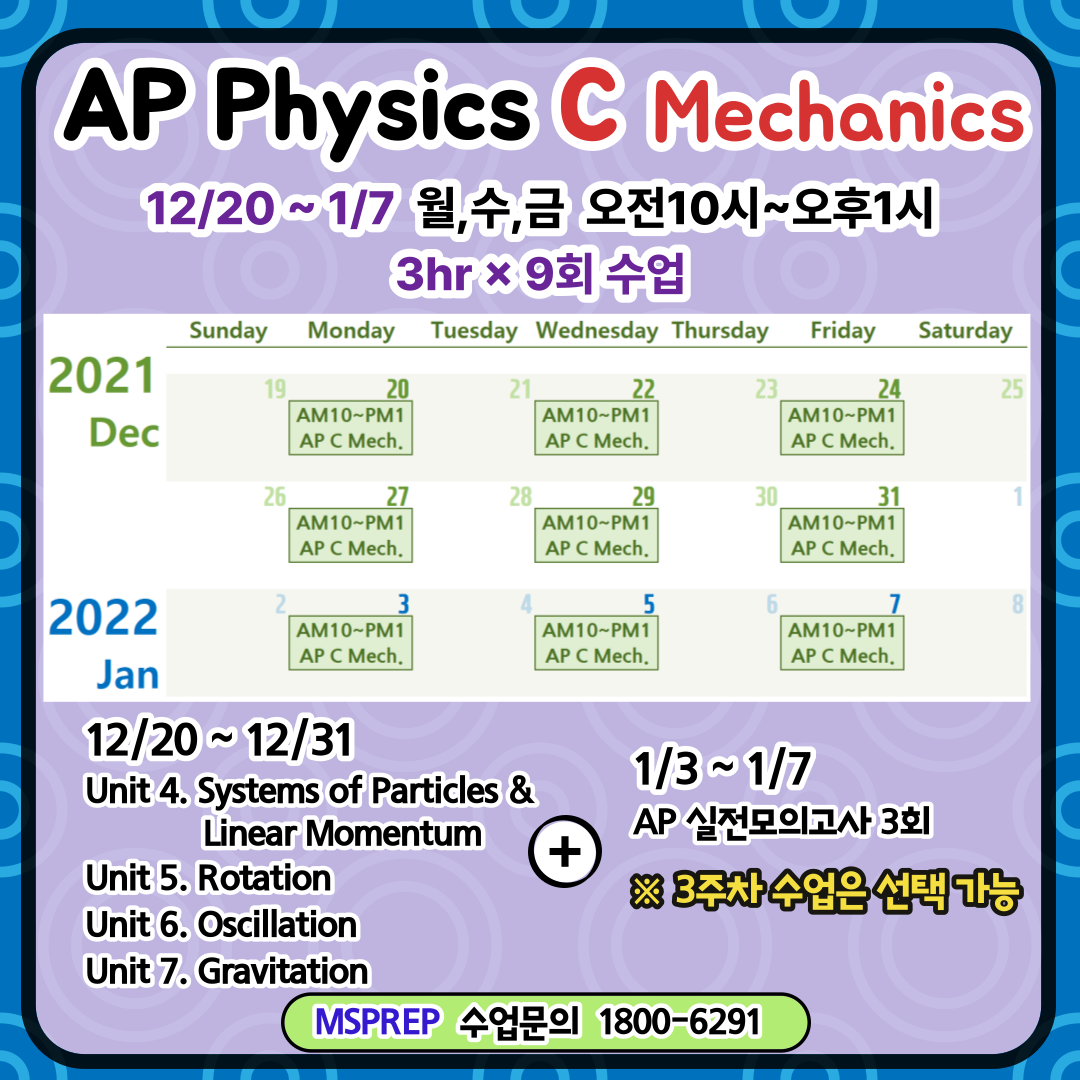 AP Physics C Mechanics

12/20 ~ 1/7 월,수,금 오전10시~오후1시
3hr × 9회 수업

| | Sunday | Monday | Tuesday | Wednesday | Thursday | Friday | Saturday |
|---|---|---|---|---|---|---|---|
| 2021 Dec | 19 | 20 AM10~PM1 AP C Mech. | 21 | 22 AM10~PM1 AP C Mech. | 23 | 24 AM10~PM1 AP C Mech. | 25 |
| | 26 | 27 AM10~PM1 AP C Mech. | 28 | 29 AM10~PM1 AP C Mech. | 30 | 31 AM10~PM1 AP C Mech. | 1 |
| 2022 Jan | 2 | 3 AM10~PM1 AP C Mech. | 4 | 5 AM10~PM1 AP C Mech. | 6 | 7 AM10~PM1 AP C Mech. | 8 |

12/20 ~ 12/31
Unit 4. Systems of Particles & Linear Momentum
Unit 5. Rotation
Unit 6. Oscillation
Unit 7. Gravitation

+

1/3 ~ 1/7
AP 실전모의고사 3회
※ 3주차 수업은 선택 가능

MSPREP 수업문의 1800-6291